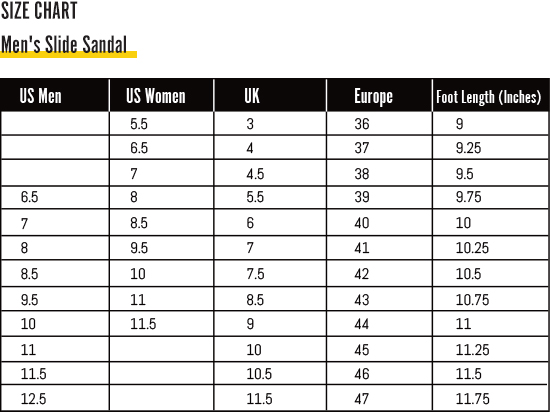 SIZE CHART

Men's Slide Sandal

| US Men | US Women | UK | Europe | Foot Length (Inches) |
|---|---|---|---|---|
| | 5.5 | 3 | 36 | 9 |
| | 6.5 | 4 | 37 | 9.25 |
| | 7 | 4.5 | 38 | 9.5 |
| 6.5 | 8 | 5.5 | 39 | 9.75 |
| 7 | 8.5 | 6 | 40 | 10 |
| 8 | 9.5 | 7 | 41 | 10.25 |
| 8.5 | 10 | 7.5 | 42 | 10.5 |
| 9.5 | 11 | 8.5 | 43 | 10.75 |
| 10 | 11.5 | 9 | 44 | 11 |
| 11 | | 10 | 45 | 11.25 |
| 11.5 | | 10.5 | 46 | 11.5 |
| 12.5 | | 11.5 | 47 | 11.75 |